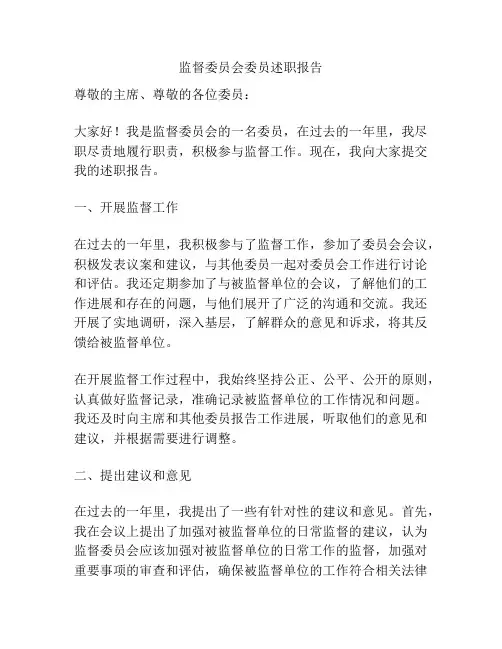 监督委员会委员述职报告

尊敬的主席、尊敬的各位委员：

大家好！我是监督委员会的一名委员，在过去的一年里，我尽职尽责地履行职责，积极参与监督工作。现在，我向大家提交我的述职报告。

一、开展监督工作

在过去的一年里，我积极参与了监督工作，参加了委员会会议，积极发表议案和建议，与其他委员一起对委员会工作进行讨论和评估。我还定期参加了与被监督单位的会议，了解他们的工作进展和存在的问题，与他们展开了广泛的沟通和交流。我还开展了实地调研，深入基层，了解群众的意见和诉求，将其反馈给被监督单位。

在开展监督工作过程中，我始终坚持公正、公平、公开的原则，认真做好监督记录，准确记录被监督单位的工作情况和问题。我还及时向主席和其他委员报告工作进展，听取他们的意见和建议，并根据需要进行调整。

二、提出建议和意见

在过去的一年里，我提出了一些有针对性的建议和意见。首先，我在会议上提出了加强对被监督单位的日常监督的建议，认为监督委员会应该加强对被监督单位的日常工作的监督，加强对重要事项的审查和评估，确保被监督单位的工作符合相关法律